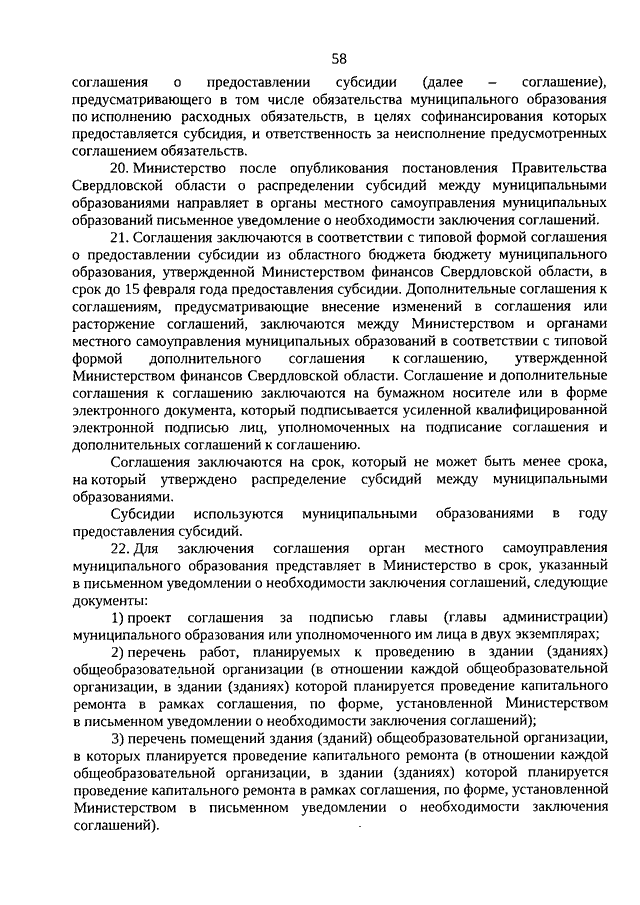 58

соглашения о предоставлении субсидии (далее – соглашение), предусматривающего в том числе обязательства муниципального образования по исполнению расходных обязательств, в целях софинансирования которых предоставляется субсидия, и ответственность за неисполнение предусмотренных соглашением обязательств.

20. Министерство после опубликования постановления Правительства Свердловской области о распределении субсидий между муниципальными образованиями направляет в органы местного самоуправления муниципальных образований письменное уведомление о необходимости заключения соглашений.

21. Соглашения заключаются в соответствии с типовой формой соглашения о предоставлении субсидии из областного бюджета бюджету муниципального образования, утвержденной Министерством финансов Свердловской области, в срок до 15 февраля года предоставления субсидии. Дополнительные соглашения к соглашениям, предусматривающие внесение изменений в соглашения или расторжение соглашений, заключаются между Министерством и органами местного самоуправления муниципальных образований в соответствии с типовой формой дополнительного соглашения к соглашению, утвержденной Министерством финансов Свердловской области. Соглашение и дополнительные соглашения к соглашению заключаются на бумажном носителе или в форме электронного документа, который подписывается усиленной квалифицированной электронной подписью лиц, уполномоченных на подписание соглашения и дополнительных соглашений к соглашению.

Соглашения заключаются на срок, который не может быть менее срока, на который утверждено распределение субсидий между муниципальными образованиями.

Субсидии используются муниципальными образованиями в году предоставления субсидий.

22. Для заключения соглашения орган местного самоуправления муниципального образования представляет в Министерство в срок, указанный в письменном уведомлении о необходимости заключения соглашений, следующие документы:

1) проект соглашения за подписью главы (главы администрации) муниципального образования или уполномоченного им лица в двух экземплярах;

2) перечень работ, планируемых к проведению в здании (зданиях) общеобразовательной организации (в отношении каждой общеобразовательной организации, в здании (зданиях) которой планируется проведение капитального ремонта в рамках соглашения, по форме, установленной Министерством в письменном уведомлении о необходимости заключения соглашений);

3) перечень помещений здания (зданий) общеобразовательной организации, в которых планируется проведение капитального ремонта (в отношении каждой общеобразовательной организации, в здании (зданиях) которой планируется проведение капитального ремонта в рамках соглашения, по форме, установленной Министерством в письменном уведомлении о необходимости заключения соглашений).